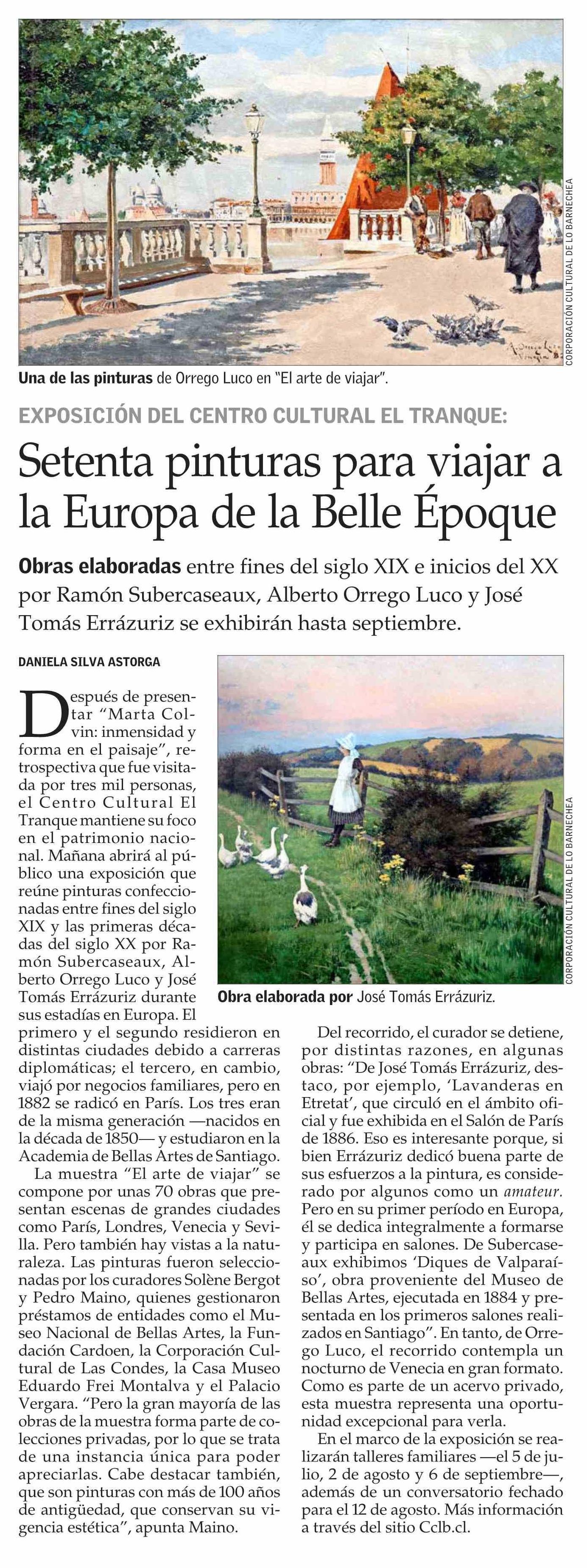 CORPORACIÓN CULTURAL DE LO BARNECHEA

Una de las pinturas de Orrego Luco en "El arte de viajar".

EXPOSICIÓN DEL CENTRO CULTURAL EL TRANQUE:

Setenta pinturas para viajar a la Europa de la Belle Époque

Obras elaboradas entre fines del siglo XIX e inicios del XX por Ramón Subercaseaux, Alberto Orrego Luco y José Tomás Errázuriz se exhibirán hasta septiembre.

DANIELA SILVA ASTORGA

Después de presentar "Marta Colvin: inmensidad y forma en el paisaje", retrospectiva que fue visitada por tres mil personas, el Centro Cultural El Tranque mantiene su foco en el patrimonio nacional. Mañana abrirá al público una exposición que reúne pinturas confeccionadas entre fines del siglo XIX y las primeras décadas del siglo XX por Ramón Subercaseaux, Alberto Orrego Luco y José Tomás Errázuriz durante sus estadías en Europa. El primero y el segundo residieron en distintas ciudades debido a carreras diplomáticas; el tercero, en cambio, viajó por negocios familiares, pero en 1882 se radicó en París. Los tres eran de la misma generación —nacidos en la década de 1850— y estudiaron en la Academia de Bellas Artes de Santiago.

La muestra "El arte de viajar" se compone por unas 70 obras que presentan escenas de grandes ciudades como París, Londres, Venecia y Sevilla. Pero también hay vistas a la naturaleza. Las pinturas fueron seleccionadas por los curadores Solène Bergot y Pedro Maino, quienes gestionaron préstamos de entidades como el Museo Nacional de Bellas Artes, la Fundación Cardoen, la Corporación Cultural de Las Condes, la Casa Museo Eduardo Frei Montalva y el Palacio Vergara. "Pero la gran mayoría de las obras de la muestra forma parte de colecciones privadas, por lo que se trata de una instancia única para poder apreciarlas. Cabe destacar también, que son pinturas con más de 100 años de antigüedad, que conservan su vigencia estética", apunta Maino.

CORPORACIÓN CULTURAL DE LO BARNECHEA

Obra elaborada por José Tomás Errázuriz.

Del recorrido, el curador se detiene, por distintas razones, en algunas obras: "De José Tomás Errázuriz, destaco, por ejemplo, 'Lavanderas en Etretat', que circuló en el ámbito oficial y fue exhibida en el Salón de París de 1886. Eso es interesante porque, si bien Errázuriz dedicó buena parte de sus esfuerzos a la pintura, es considerado por algunos como un amateur. Pero en su primer período en Europa, él se dedica integralmente a formarse y participa en salones. De Subercaseaux exhibimos 'Diques de Valparaíso', obra proveniente del Museo de Bellas Artes, ejecutada en 1884 y presentada en los primeros salones realizados en Santiago". En tanto, de Orrego Luco, el recorrido contempla un nocturno de Venecia en gran formato. Como es parte de un acervo privado, esta muestra representa una oportunidad excepcional para verla.

En el marco de la exposición se realizarán talleres familiares —el 5 de julio, 2 de agosto y 6 de septiembre—, además de un conversatorio fechado para el 12 de agosto. Más información a través del sitio Cclb.cl.